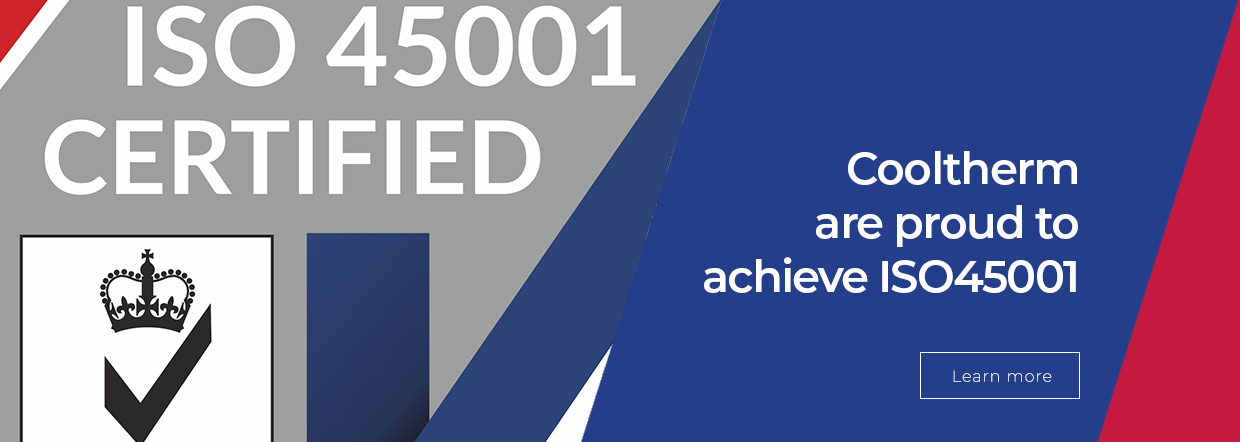 ISO 45001
CERTIFIED

Cooltherm are proud to achieve ISO45001

Learn more